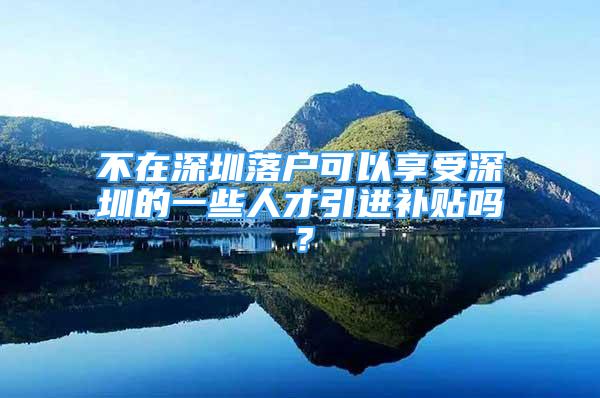 不在深圳落户可以享受深圳的一些人才引进补贴吗？